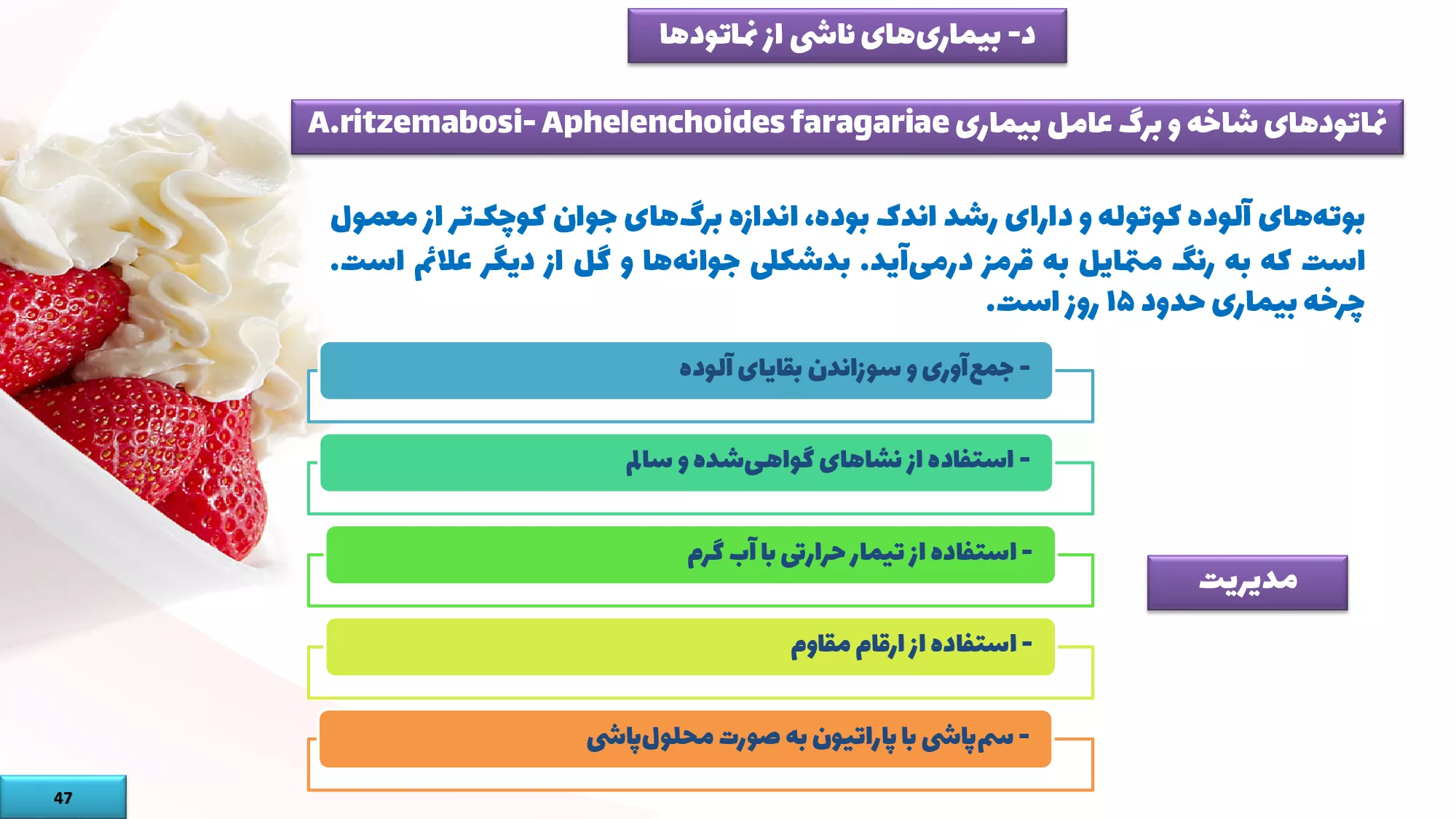 د- بیماری‌های ناشی از نماتودها

نماتودهای شاخه و برگ عامل بیماری A.ritzemabosi- Aphelenchoides faragariae

بوته‌های آلوده کوتوله و دارای رشد اندک بوده، اندازه برگ‌های جوان کوچک‌تر از معمول است که به رنگ متمایل به قرمز درمی‌آید. بدشکلی جوانه‌ها و گل از دیگر علائم است. چرخه بیماری حدود ۱۵ روز است.

- جمع‌آوری و سوزاندن بقایای آلوده

- استفاده از نشاهای گواهی‌شده و سالم

- استفاده از تیمار حرارتی با آب گرم

- استفاده از ارقام مقاوم

- سم‌پاشی با پاراتیون به صورت محلول‌پاشی

مدیریت

47